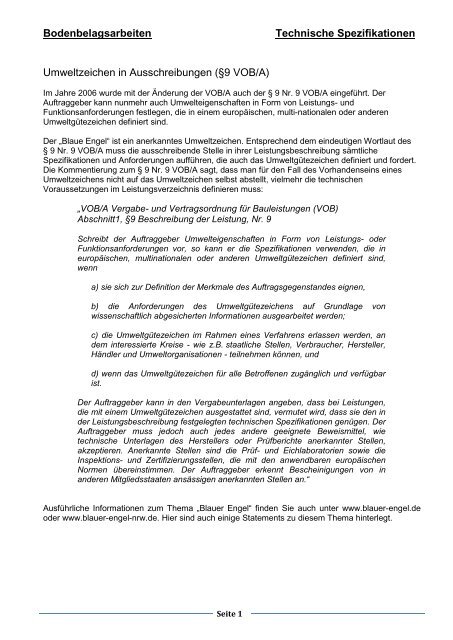 Bodenbelagsarbeiten Technische Spezifikationen

Umweltzeichen in Ausschreibungen (§9 VOB/A)

Im Jahre 2006 wurde mit der Änderung der VOB/A auch der § 9 Nr. 9 VOB/A eingeführt. Der Auftraggeber kann nunmehr auch Umwelteigenschaften in Form von Leistungs- und Funktionsanforderungen festlegen, die in einem europäischen, multi-nationalen oder anderen Umweltgütezeichen definiert sind.

Der „Blaue Engel" ist ein anerkanntes Umweltzeichen. Entsprechend dem eindeutigen Wortlaut des § 9 Nr. 9 VOB/A muss die ausschreibende Stelle in ihrer Leistungsbeschreibung sämtliche Spezifikationen und Anforderungen aufführen, die auch das Umweltgütezeichen definiert und fordert. Die Kommentierung zum § 9 Nr. 9 VOB/A sagt, dass man für den Fall des Vorhandenseins eines Umweltzeichens nicht auf das Umweltzeichen selbst abstellt, vielmehr die technischen Voraussetzungen im Leistungsverzeichnis definieren muss:

„VOB/A Vergabe- und Vertragsordnung für Bauleistungen (VOB) Abschnitt1, §9 Beschreibung der Leistung, Nr. 9

Schreibt der Auftraggeber Umwelteigenschaften in Form von Leistungs- oder Funktionsanforderungen vor, so kann er die Spezifikationen verwenden, die in europäischen, multinationalen oder anderen Umweltgütezeichen definiert sind, wenn

a) sie sich zur Definition der Merkmale des Auftragsgegenstandes eignen,

b) die Anforderungen des Umweltgütezeichens auf Grundlage von wissenschaftlich abgesicherten Informationen ausgearbeitet werden;

c) die Umweltgütezeichen im Rahmen eines Verfahrens erlassen werden, an dem interessierte Kreise - wie z.B. staatliche Stellen, Verbraucher, Hersteller, Händler und Umweltorganisationen - teilnehmen können, und

d) wenn das Umweltgütezeichen für alle Betroffenen zugänglich und verfügbar ist.

Der Auftraggeber kann in den Vergabeunterlagen angeben, dass bei Leistungen, die mit einem Umweltgütezeichen ausgestattet sind, vermutet wird, dass sie den in der Leistungsbeschreibung festgelegten technischen Spezifikationen genügen. Der Auftraggeber muss jedoch auch jedes andere geeignete Beweismittel, wie technische Unterlagen des Herstellers oder Prüfberichte anerkannter Stellen, akzeptieren. Anerkannte Stellen sind die Prüf- und Eichlaboratorien sowie die Inspektions- und Zertifizierungsstellen, die mit den anwendbaren europäischen Normen übereinstimmen. Der Auftraggeber erkennt Bescheinigungen von in anderen Mitgliedsstaaten ansässigen anerkannten Stellen an."

Ausführliche Informationen zum Thema „Blauer Engel" finden Sie auch unter www.blauer-engel.de oder www.blauer-engel-nrw.de. Hier sind auch einige Statements zu diesem Thema hinterlegt.

Seite 1